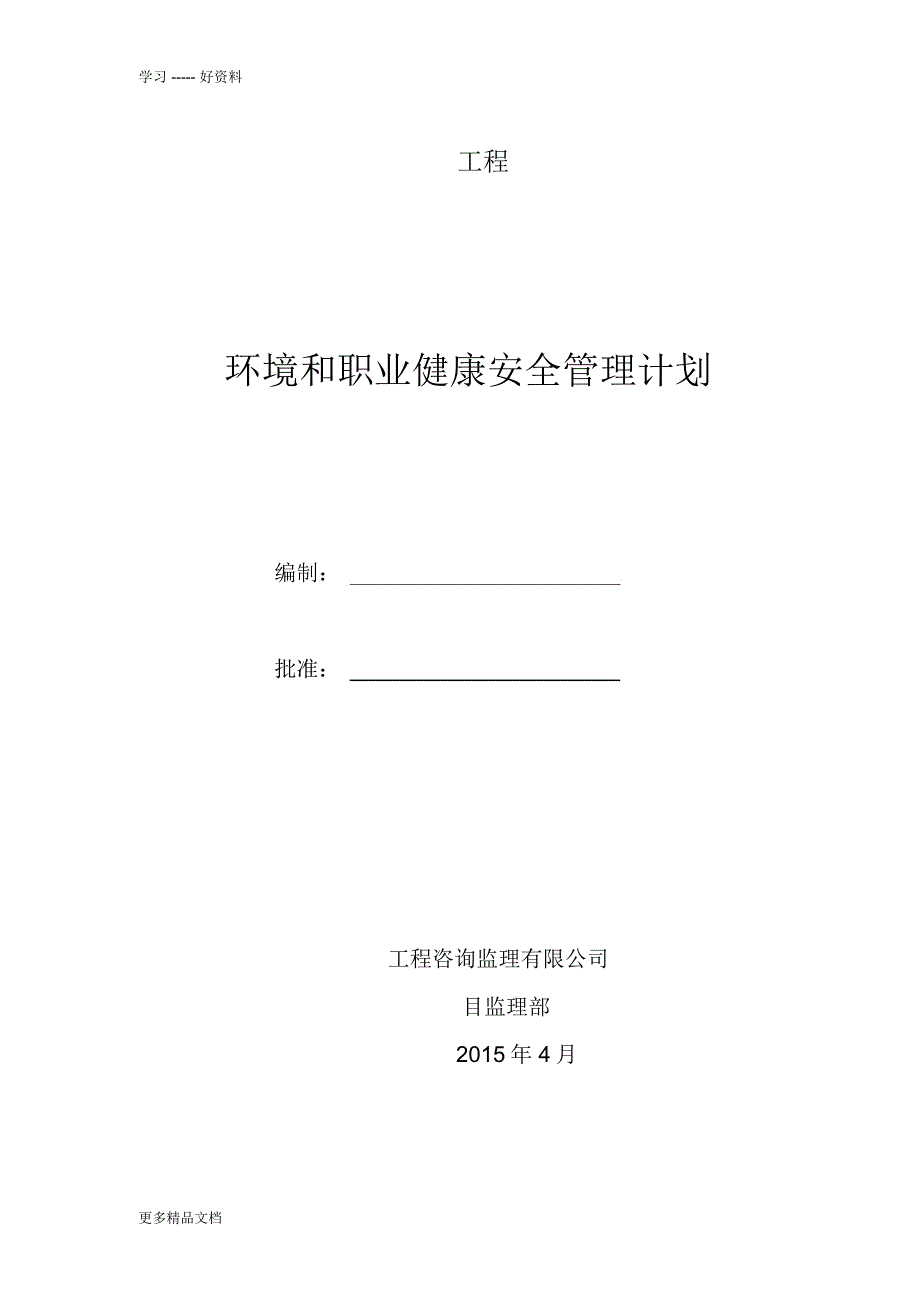 学习 ----- 好资料

工程

环境和职业健康安全管理计划

编制：

批准：

工程咨询监理有限公司

目监理部

2015 年 4 月

更多精品文档